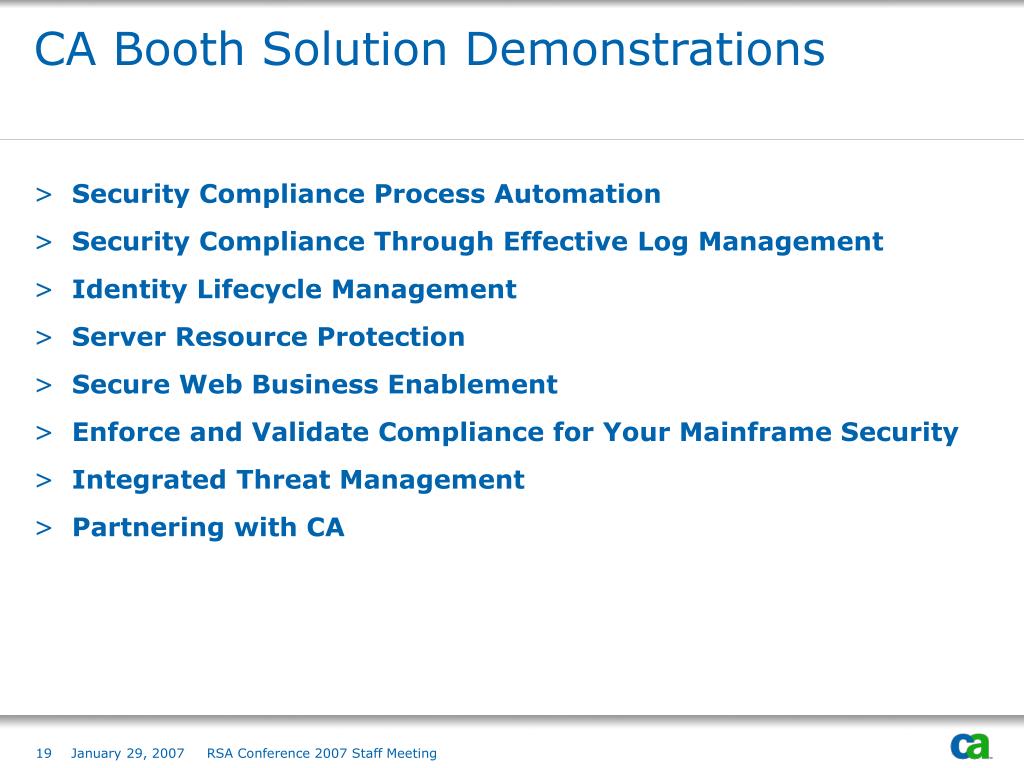 CA Booth Solution Demonstrations

> Security Compliance Process Automation
> Security Compliance Through Effective Log Management
> Identity Lifecycle Management
> Server Resource Protection
> Secure Web Business Enablement
> Enforce and Validate Compliance for Your Mainframe Security
> Integrated Threat Management
> Partnering with CA

19 January 29, 2007 RSA Conference 2007 Staff Meeting

ca